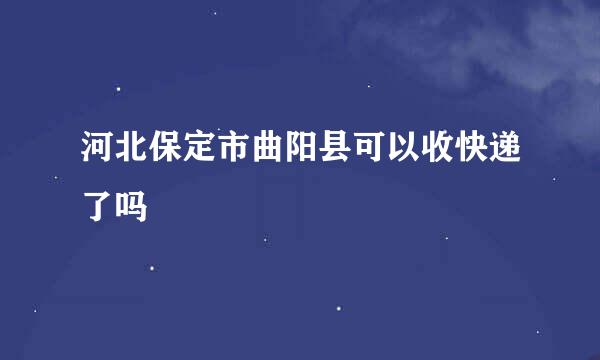 河北保定市曲阳县可以收快递了吗